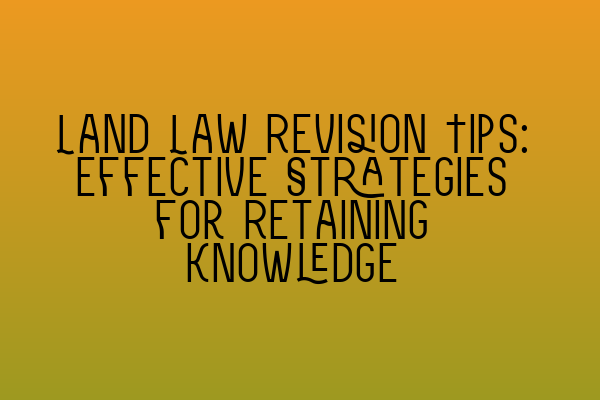 LAND LAW REVISION TIPS: EFFECTIVE STRATEGIES FOR RETAINING KNOWLEDGE